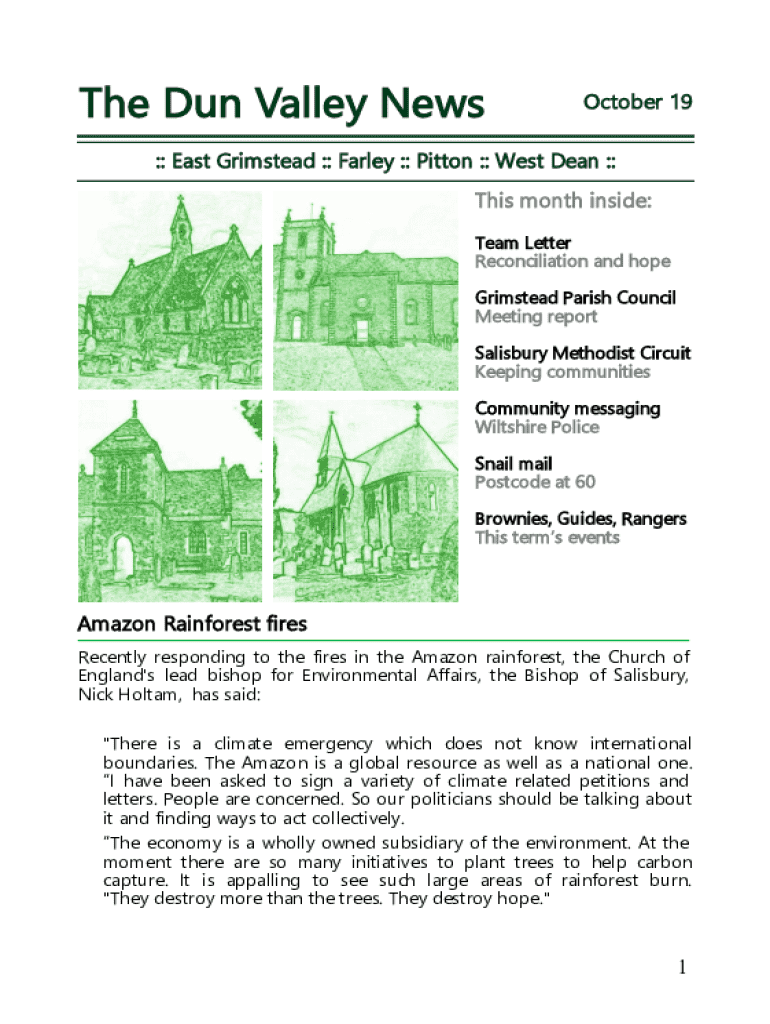 The Dun Valley News

October 19

:: East Grimstead :: Farley :: Pitton :: West Dean ::

This month inside:

Team Letter
Reconciliation and hope

Grimstead Parish Council
Meeting report

Salisbury Methodist Circuit
Keeping communities

Community messaging
Wiltshire Police

Snail mail
Postcode at 60

Brownies, Guides, Rangers
This term's events

Amazon Rainforest fires

Recently responding to the fires in the Amazon rainforest, the Church of England's lead bishop for Environmental Affairs, the Bishop of Salisbury, Nick Holtam, has said:

"There is a climate emergency which does not know international boundaries. The Amazon is a global resource as well as a national one. "I have been asked to sign a variety of climate related petitions and letters. People are concerned. So our politicians should be talking about it and finding ways to act collectively.

"The economy is a wholly owned subsidiary of the environment. At the moment there are so many initiatives to plant trees to help carbon capture. It is appalling to see such large areas of rainforest burn. "They destroy more than the trees. They destroy hope."

1